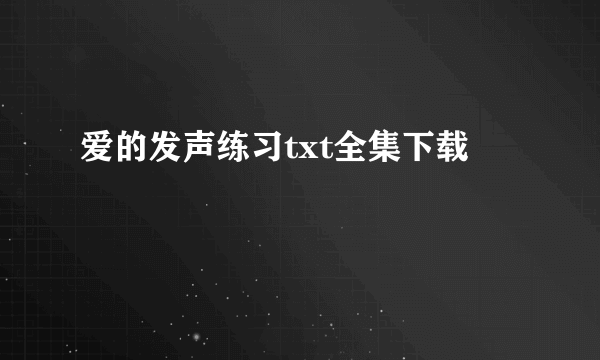 爱的发声练习txt全集下载